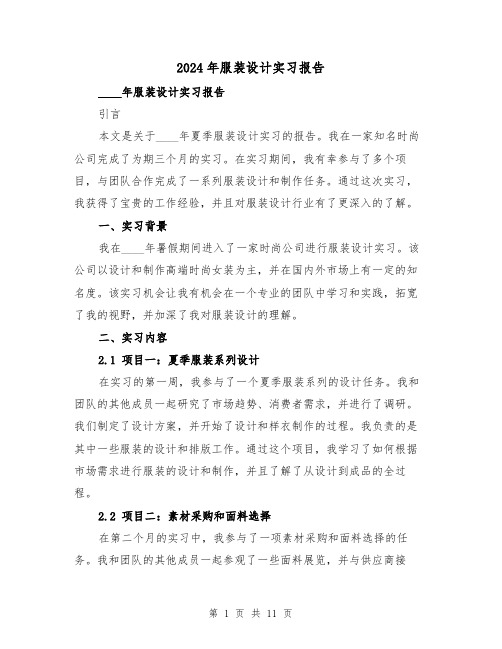 2024年服装设计实习报告

____年服装设计实习报告

引言

本文是关于____年夏季服装设计实习的报告。我在一家知名时尚公司完成了为期三个月的实习。在实习期间，我有幸参与了多个项目，与团队合作完成了一系列服装设计和制作任务。通过这次实习，我获得了宝贵的工作经验，并且对服装设计行业有了更深入的了解。

一、实习背景

我在____年暑假期间进入了一家时尚公司进行服装设计实习。该公司以设计和制作高端时尚女装为主，并在国内外市场上有一定的知名度。该实习机会让我有机会在一个专业的团队中学习和实践，拓宽了我的视野，并加深了我对服装设计的理解。

二、实习内容

2.1 项目一：夏季服装系列设计

在实习的第一周，我参与了一个夏季服装系列的设计任务。我和团队的其他成员一起研究了市场趋势、消费者需求，并进行了调研。我们制定了设计方案，并开始了设计和样衣制作的过程。我负责的是其中一些服装的设计和排版工作。通过这个项目，我学习了如何根据市场需求进行服装的设计和制作，并且了解了从设计到成品的全过程。

2.2 项目二：素材采购和面料选择

在第二个月的实习中，我参与了一项素材采购和面料选择的任务。我和团队的其他成员一起参观了一些面料展览，并与供应商接

第 1 页 共 11 页